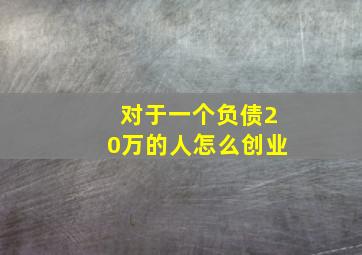 对于一个负债20万的人怎么创业